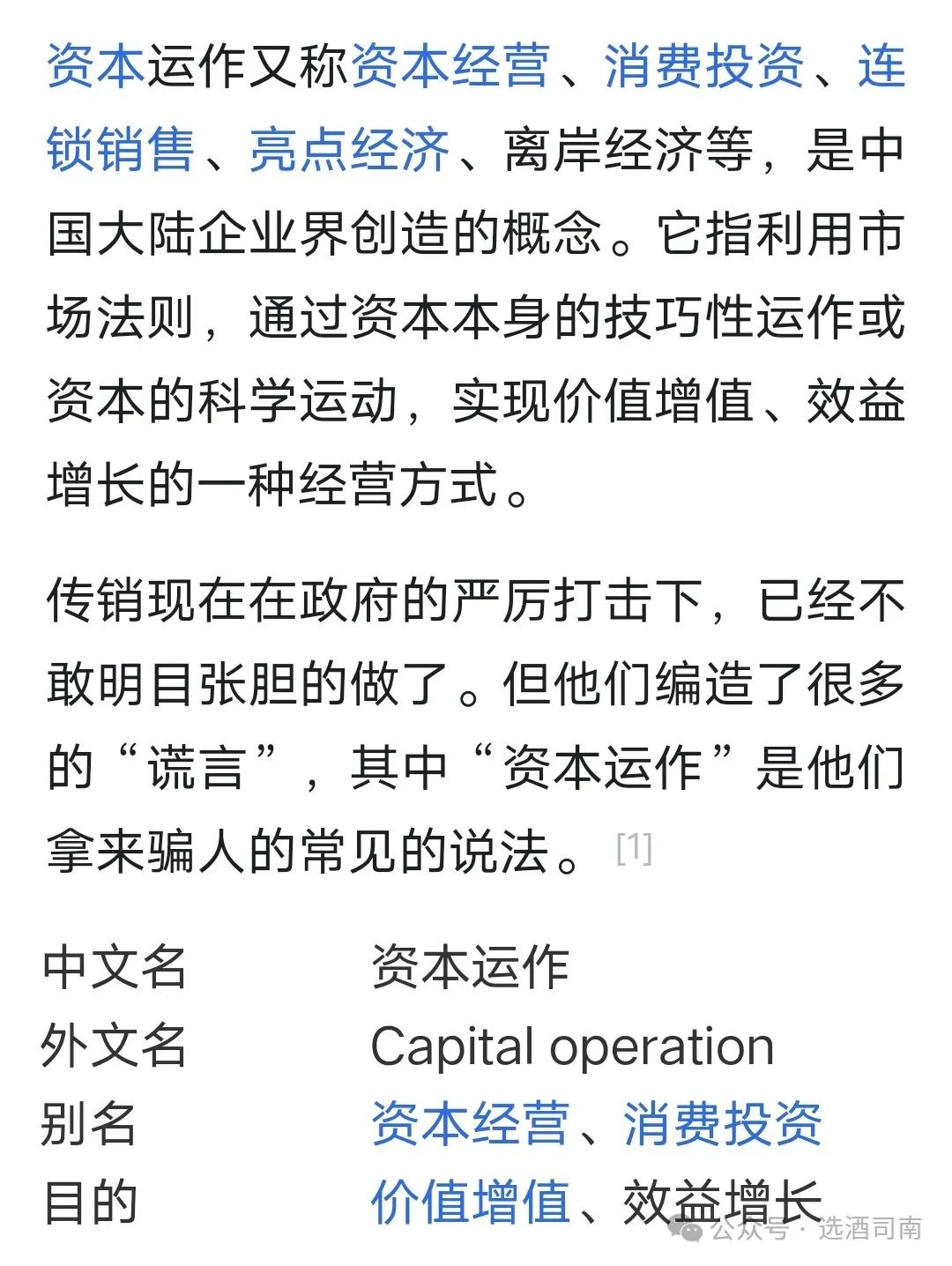 资本运作又称资本经营、消费投资、连锁销售、亮点经济、离岸经济等，是中国大陆企业界创造的概念。它指利用市场法则，通过资本本身的技巧性运作或资本的科学运动，实现价值增值、效益增长的一种经营方式。

传销现在在政府的严厉打击下，已经不敢明目张胆的做了。但他们编造了很多的“谎言”，其中“资本运作”是他们拿来骗人的常见的说法。[1]

| 中文名 | 资本运作 |
|---|---|
| 外文名 | Capital operation |
| 别名 | 资本经营、消费投资 |
| 目的 | 价值增值、效益增长 |

公众号 · 选酒司南